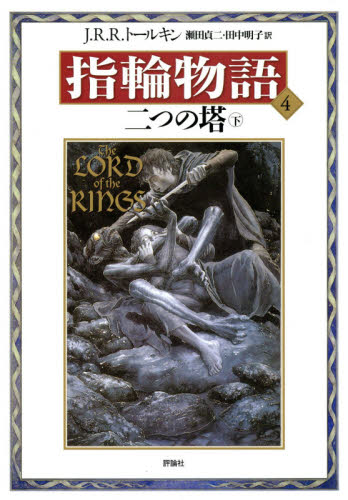 J.R.R.トールキン 瀬田貞二・田中明子 訳

指輪物語

4

二つの塔 下

The LORD of the RINGS

評論社